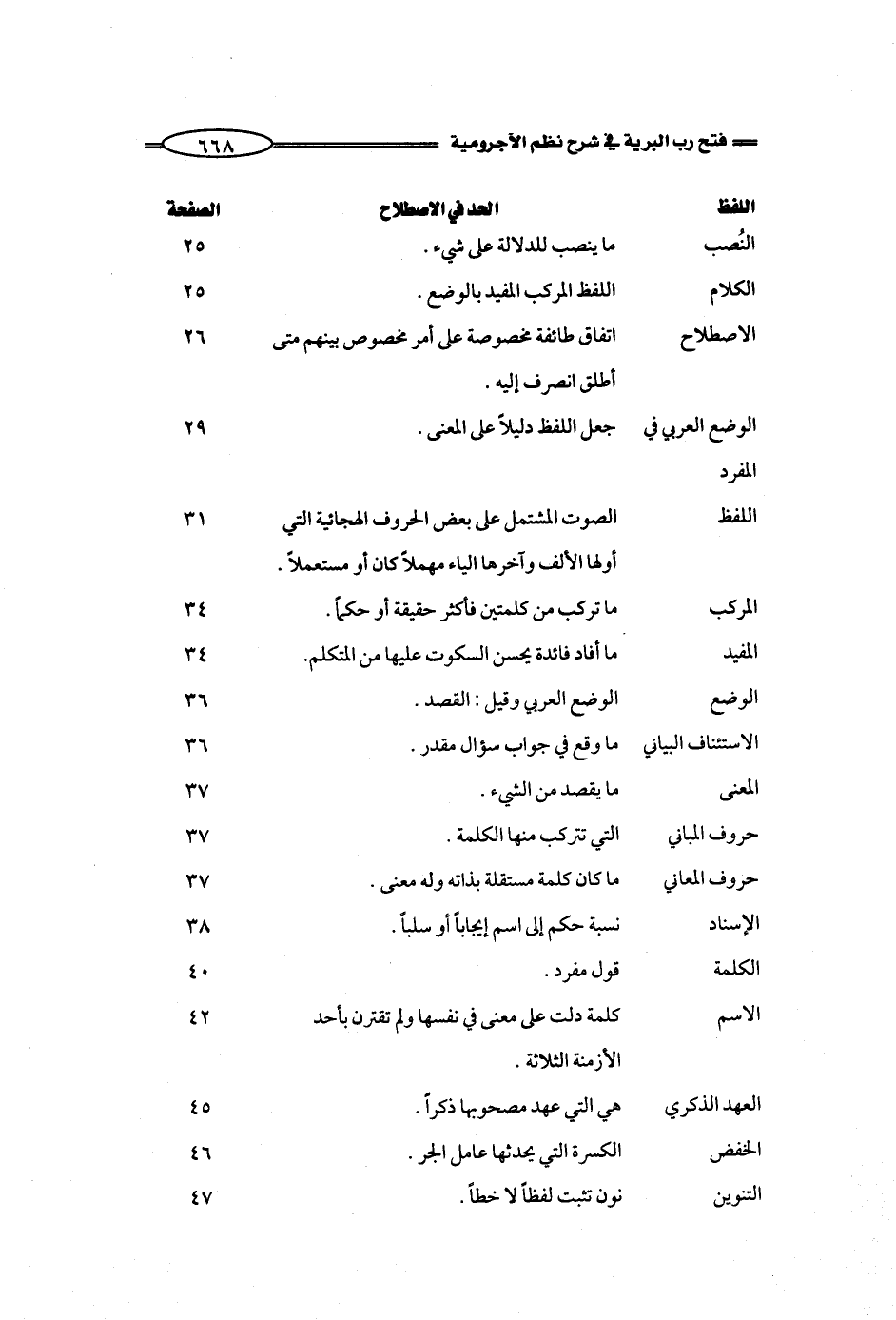 فتح رب البرية في شرح نظم الآجرومية ٦٦٨

| اللفظ | الحد في الاصطلاح | الصفحة |
|---|---|---|
| النُصب | ما ينصب للدلالة على شيء . | ٢٥ |
| الكلام | اللفظ المركب المفيد بالوضع . | ٢٥ |
| الاصطلاح | اتفاق طائفة مخصوصة على أمر مخصوص بينهم متى أطلق انصرف إليه . | ٢٦ |
| الوضع العربي في المفرد | جعل اللفظ دليلاً على المعنى . | ٢٩ |
| اللفظ | الصوت المشتمل على بعض الحروف الهجائية التي أولها الألف وآخرها الياء مهملاً كان أو مستعملاً . | ٣١ |
| المركب | ما تركب من كلمتين فأكثر حقيقة أو حكماً . | ٣٤ |
| المفيد | ما أفاد فائدة يحسن السكوت عليها من المتكلم. | ٣٤ |
| الوضع | الوضع العربي وقيل : القصد . | ٣٦ |
| الاستئناف البياني | ما وقع في جواب سؤال مقدر . | ٣٦ |
| المعنى | ما يقصد من الشيء . | ٣٧ |
| حروف المباني | التي تتركب منها الكلمة . | ٣٧ |
| حروف المعاني | ما كان كلمة مستقلة بذاته وله معنى . | ٣٧ |
| الإسناد | نسبة حكم إلى اسم إيجاباً أو سلباً . | ٣٨ |
| الكلمة | قول مفرد . | ٤٠ |
| الاسم | كلمة دلت على معنى في نفسها ولم تقترن بأحد الأزمنة الثلاثة . | ٤٢ |
| العهد الذكري | هي التي عهد مصحوبها ذكراً . | ٤٥ |
| الخفض | الكسرة التي يحدثها عامل الجر . | ٤٦ |
| التنوين | نون تثبت لفظاً لا خطاً . | ٤٧ |